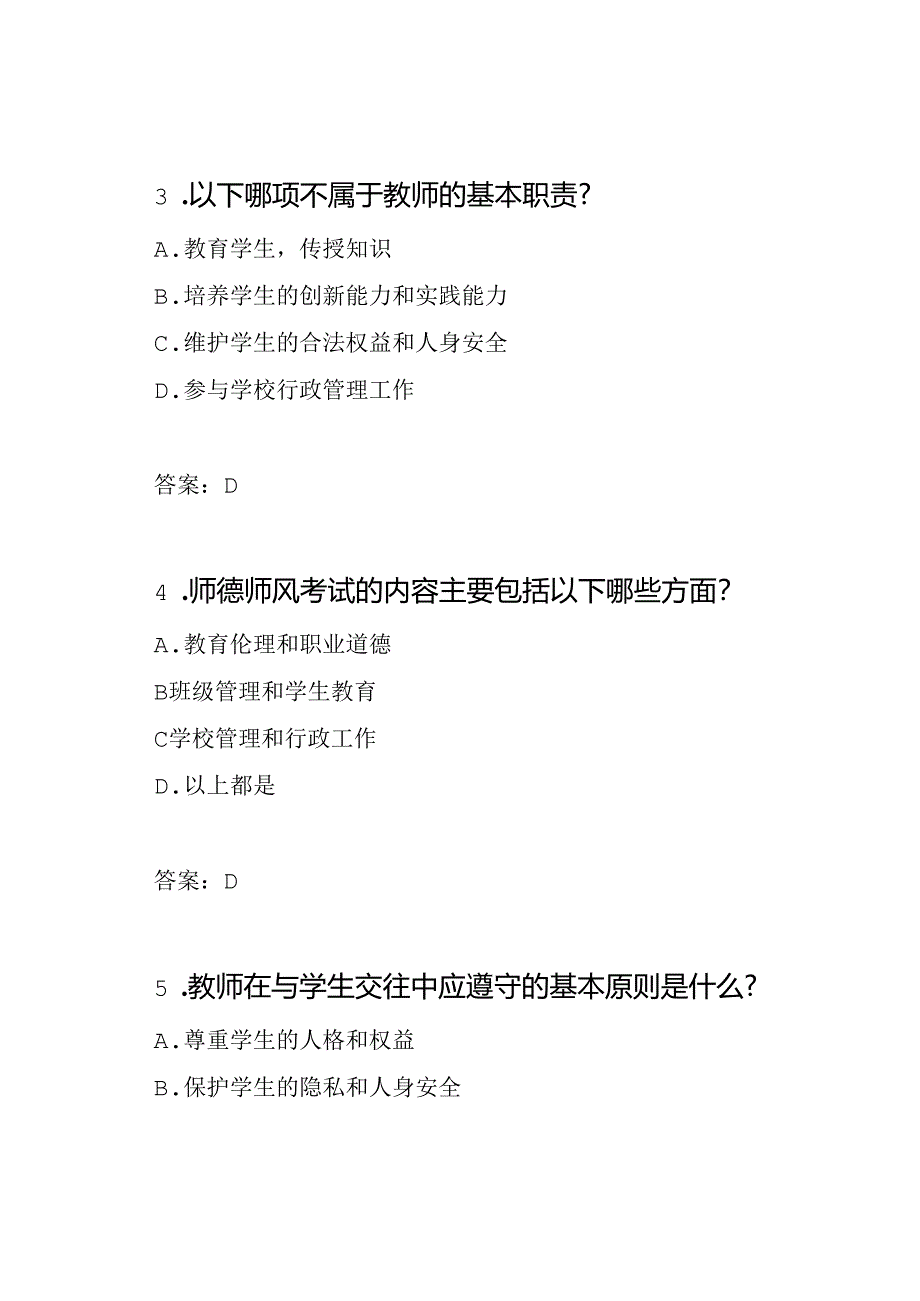 3 .以下哪项不属于教师的基本职责?

A.教育学生，传授知识

B.培养学生的创新能力和实践能力

C.维护学生的合法权益和人身安全

D.参与学校行政管理工作

答案：D

4 .师德师风考试的内容主要包括以下哪些方面?

A.教育伦理和职业道德

B班级管理和学生教育

C学校管理和行政工作

D.以上都是

答案：D

5 .教师在与学生交往中应遵守的基本原则是什么?

A.尊重学生的人格和权益

B.保护学生的隐私和人身安全